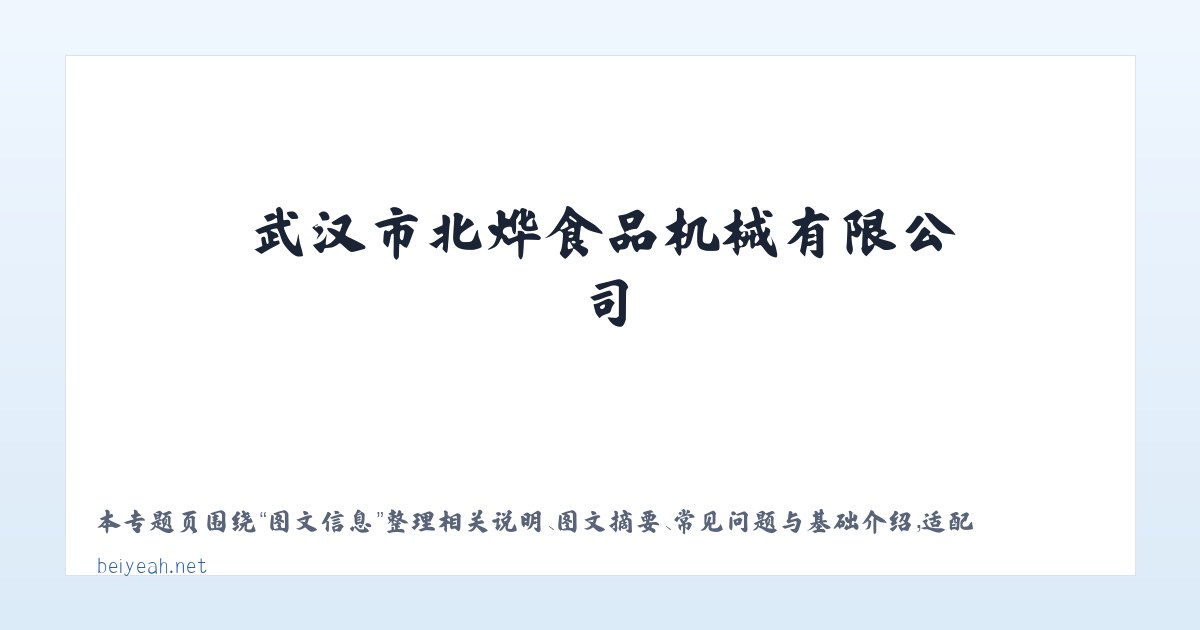 武汉市北烨食品机械有限公司

本专题页围绕“图文信息”整理相关说明、图文摘要、常见问题与基础介绍，适配

beiyeah.net